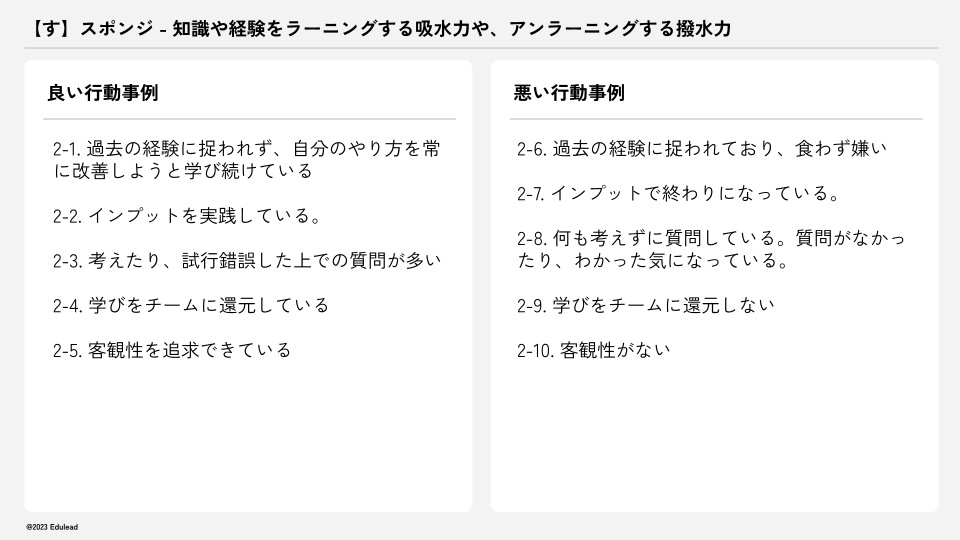 【す】スポンジ - 知識や経験をラーニングする吸水力や、アンラーニングする撥水力

良い行動事例

2-1.過去の経験に捉われず、自分のやり方を常に改善しようと学び続けている

2-2.インプットを実践している。

2-3.考えたり、試行錯誤した上での質問が多い

2-4.学びをチームに還元している

2-5.客観性を追求できている

悪い行動事例

2-6.過去の経験に捉われており、食わず嫌い

2-7.インプットで終わりになっている。

2-8.何も考えずに質問している。質問がなかったり、わかった気になっている。

2-9.学びをチームに還元しない

2-10.客観性がない

©2023 Edulead